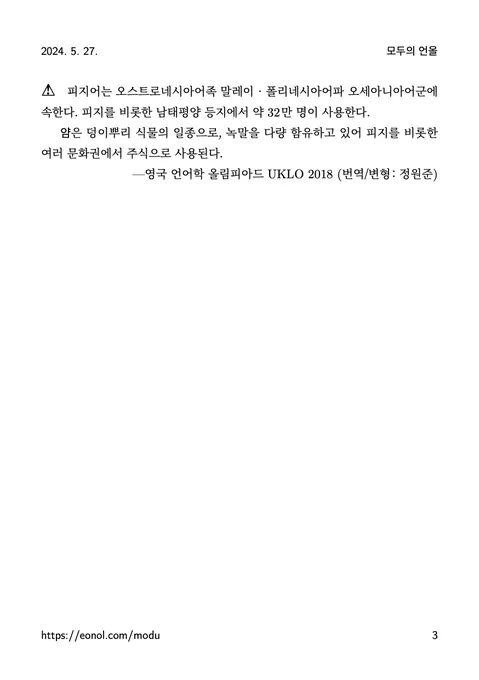 2024. 5. 27.

모두의 언올

⚠ 피지어는 오스트로네시아어족 말레이 · 폴리네시아어파 오세아니아어군에 속한다. 피지를 비롯한 남태평양 등지에서 약 32만 명이 사용한다.

얌은 덩이뿌리 식물의 일종으로, 녹말을 다량 함유하고 있어 피지를 비롯한 여러 문화권에서 주식으로 사용된다.

—영국 언어학 올림피아드 UKLO 2018 (번역/변형: 정원준)

https://eonol.com/modu

3